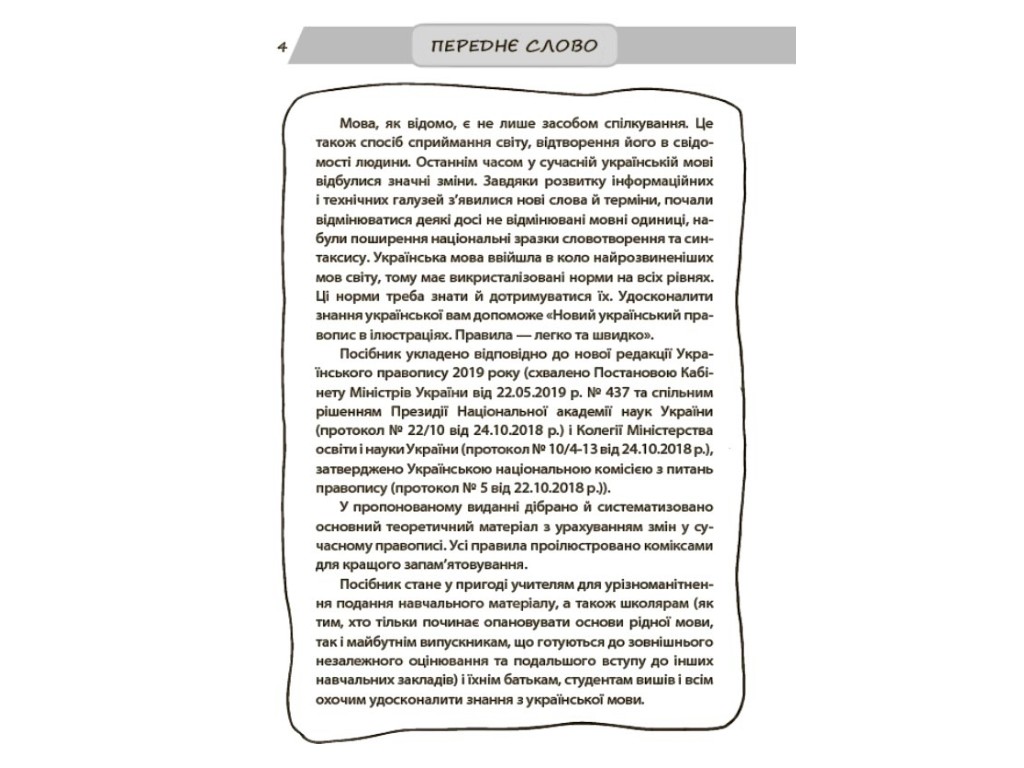 4

ПЕРЕДНЄ СЛОВО

Мова, як відомо, є не лише засобом спілкування. Це також спосіб сприймання світу, відтворення його в свідомості людини. Останнім часом у сучасній українській мові відбулися значні зміни. Завдяки розвитку інформаційних і технічних галузей з'явилися нові слова й терміни, почали відмінюватися деякі досі не відмінювані мовні одиниці, набули поширення національні зразки словотворення та синтаксису. Українська мова ввійшла в коло найрозвиненіших мов світу, тому має викристалізовані норми на всіх рівнях. Ці норми треба знати й дотримуватися їх. Удосконалити знання української вам допоможе «Новий український правопис в ілюстраціях. Правила — легко та швидко».

Посібник укладено відповідно до нової редакції Українського правопису 2019 року (схвалено Постановою Кабінету Міністрів України від 22.05.2019 р. № 437 та спільним рішенням Президії Національної академії наук України (протокол № 22/10 від 24.10.2018 р.) і Колегії Міністерства освіти і науки України (протокол № 10/4-13 від 24.10.2018 р.), затверджено Українською національною комісією з питань правопису (протокол № 5 від 22.10.2018 р.)).

У пропонованому виданні дібрано й систематизовано основний теоретичний матеріал з урахуванням змін у сучасному правописі. Усі правила проілюстровано коміксами для кращого запам'ятовування.

Посібник стане у пригоді учителям для урізноманітнення подання навчального матеріалу, а також школярам (як тим, хто тільки починає опановувати основи рідної мови, так і майбутнім випускникам, що готуються до зовнішнього незалежного оцінювання та подальшого вступу до інших навчальних закладів) і їхнім батькам, студентам вишів і всім охочим удосконалити знання з української мови.